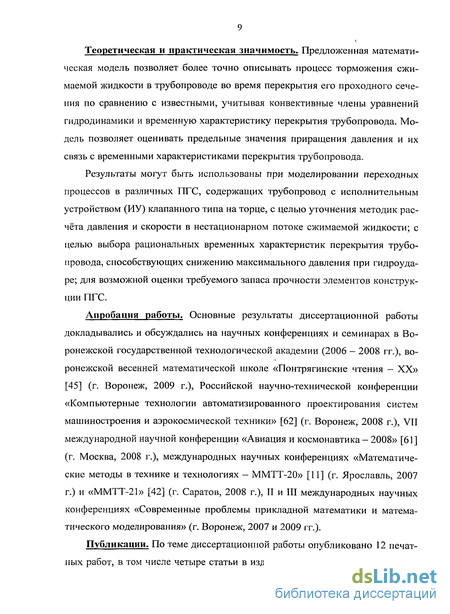 9

Теоретическая и практическая значимость. Предложенная математическая модель позволяет более точно описывать процесс торможения сжимаемой жидкости в трубопроводе во время перекрытия его проходного сечения по сравнению с известными, учитывая конвективные члены уравнений гидродинамики и временную характеристику перекрытия трубопровода. Модель позволяет оценивать предельные значения приращения давления и их связь с временными характеристиками перекрытия трубопровода.

Результаты могут быть использованы при моделировании переходных процессов в различных ПГС, содержащих трубопровод с исполнительным устройством (ИУ) клапанного типа на торце, с целью уточнения методик расчёта давления и скорости в нестационарном потоке сжимаемой жидкости; с целью выбора рациональных временных характеристик перекрытия трубопровода, способствующих снижению максимального давления при гидроударе; для возможной оценки требуемого запаса прочности элементов конструкции ПГС.

Апробация работы. Основные результаты диссертационной работы докладывались и обсуждались на научных конференциях и семинарах в Воронежской государственной технологической академии (2006 – 2008 гг.), воронежской весенней математической школе «Понтрягинские чтения – XX» [45] (г. Воронеж, 2009 г.), Российской научно-технической конференции «Компьютерные технологии автоматизированного проектирования систем машиностроения и аэрокосмической техники» [62] (г. Воронеж, 2008 г.), VII международной научной конференции «Авиация и космонавтика – 2008» [61] (г. Москва, 2008 г.), международных научных конференциях «Математические методы в технике и технологиях – ММТТ-20» [11] (г. Ярославль, 2007 г.) и «ММТТ-21» [42] (г. Саратов, 2008 г.), II и III международных научных конференциях «Современные проблемы прикладной математики и математического моделирования» (г. Воронеж, 2007 и 2009 гг.).

Публикации. По теме диссертационной работы опубликовано 12 печатных работ, в том числе четыре статьи в изд

dsLib.net
библиотека диссертаций